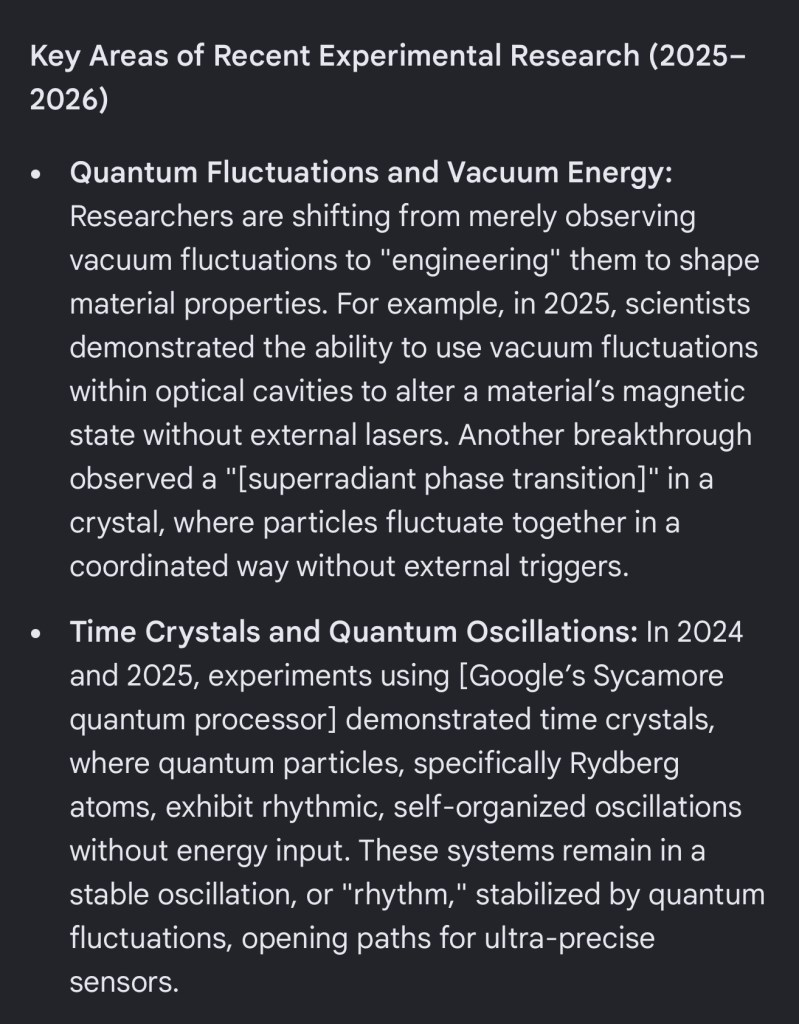 Key Areas of Recent Experimental Research (2025–2026)

• **Quantum Fluctuations and Vacuum Energy:** Researchers are shifting from merely observing vacuum fluctuations to "engineering" them to shape material properties. For example, in 2025, scientists demonstrated the ability to use vacuum fluctuations within optical cavities to alter a material's magnetic state without external lasers. Another breakthrough observed a "[superradiant phase transition]" in a crystal, where particles fluctuate together in a coordinated way without external triggers.

• **Time Crystals and Quantum Oscillations:** In 2024 and 2025, experiments using [Google's Sycamore quantum processor] demonstrated time crystals, where quantum particles, specifically Rydberg atoms, exhibit rhythmic, self-organized oscillations without energy input. These systems remain in a stable oscillation, or "rhythm," stabilized by quantum fluctuations, opening paths for ultra-precise sensors.